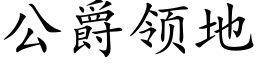 公爵领地